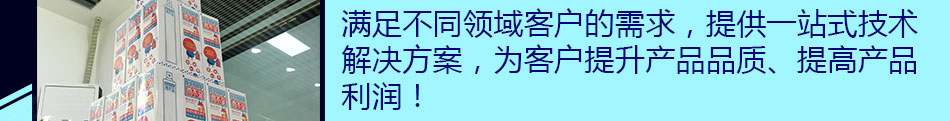 满足不同领域客户的需求，提供一站式技术解决方案，为客户提升产品品质、提高产品利润！